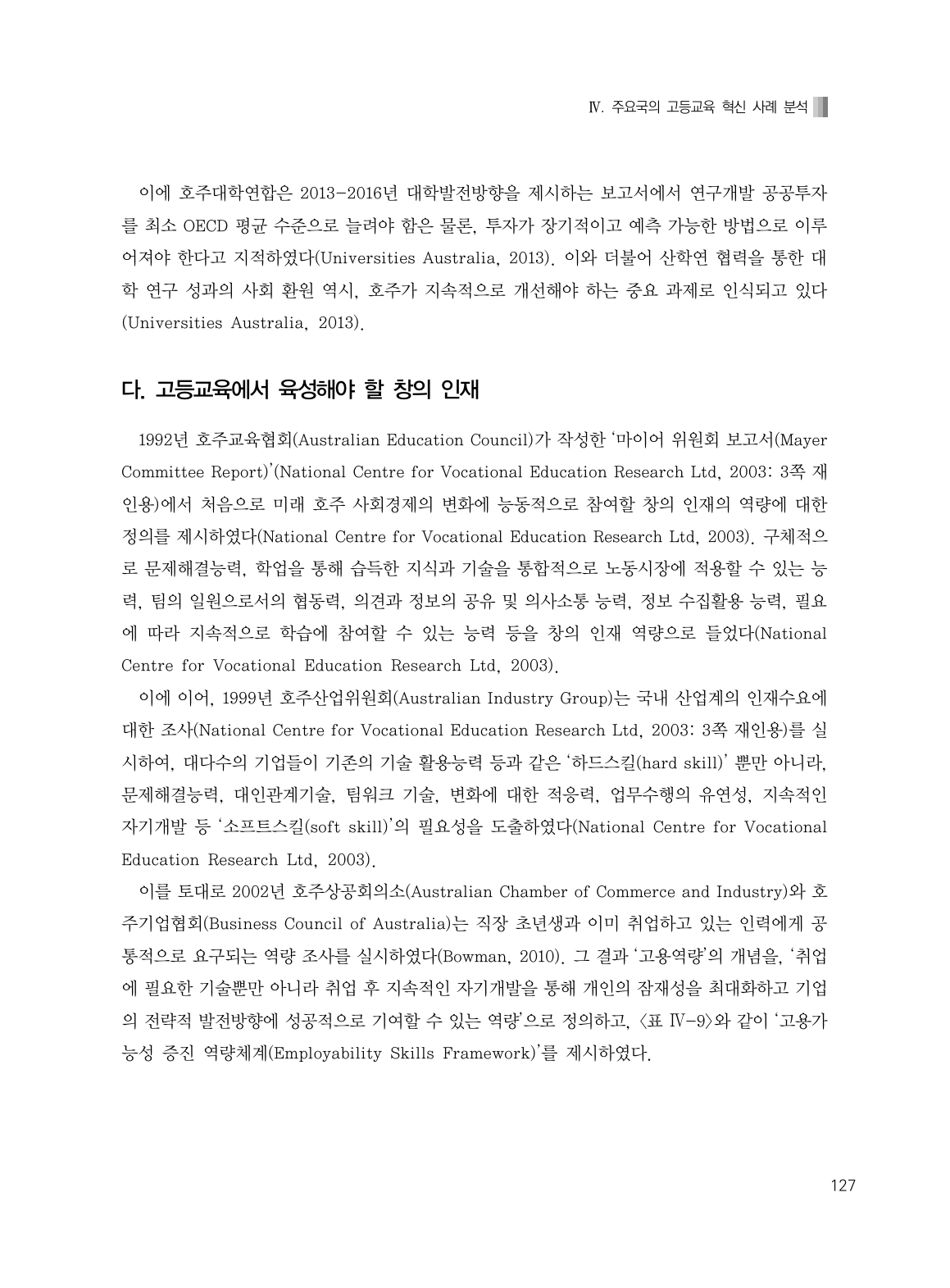 Ⅳ. 주요국의 고등교육 혁신 사례 분석

이에 호주대학연합은 2013-2016년 대학발전방향을 제시하는 보고서에서 연구개발 공공투자를 최소 OECD 평균 수준으로 늘려야 함은 물론, 투자가 장기적이고 예측 가능한 방법으로 이루어져야 한다고 지적하였다(Universities Australia, 2013). 이와 더불어 산학연 협력을 통한 대학 연구 성과의 사회 환원 역시, 호주가 지속적으로 개선해야 하는 중요 과제로 인식되고 있다(Universities Australia, 2013).

다. 고등교육에서 육성해야 할 창의 인재

1992년 호주교육협회(Australian Education Council)가 작성한 '마이어 위원회 보고서(Mayer Committee Report)'(National Centre for Vocational Education Research Ltd, 2003: 3쪽 재인용)에서 처음으로 미래 호주 사회경제의 변화에 능동적으로 참여할 창의 인재의 역량에 대한 정의를 제시하였다(National Centre for Vocational Education Research Ltd, 2003). 구체적으로 문제해결능력, 학업을 통해 습득한 지식과 기술을 통합적으로 노동시장에 적용할 수 있는 능력, 팀의 일원으로서의 협동력, 의견과 정보의 공유 및 의사소통 능력, 정보 수집활용 능력, 필요에 따라 지속적으로 학습에 참여할 수 있는 능력 등을 창의 인재 역량으로 들었다(National Centre for Vocational Education Research Ltd, 2003).

이에 이어, 1999년 호주산업위원회(Australian Industry Group)는 국내 산업계의 인재수요에 대한 조사(National Centre for Vocational Education Research Ltd, 2003: 3쪽 재인용)를 실시하여, 대다수의 기업들이 기존의 기술 활용능력 등과 같은 '하드스킬(hard skill)' 뿐만 아니라, 문제해결능력, 대인관계기술, 팀워크 기술, 변화에 대한 적응력, 업무수행의 유연성, 지속적인 자기개발 등 '소프트스킬(soft skill)'의 필요성을 도출하였다(National Centre for Vocational Education Research Ltd, 2003).

이를 토대로 2002년 호주상공회의소(Australian Chamber of Commerce and Industry)와 호주기업협회(Business Council of Australia)는 직장 초년생과 이미 취업하고 있는 인력에게 공통적으로 요구되는 역량 조사를 실시하였다(Bowman, 2010). 그 결과 '고용역량'의 개념을, '취업에 필요한 기술뿐만 아니라 취업 후 지속적인 자기개발을 통해 개인의 잠재성을 최대화하고 기업의 전략적 발전방향에 성공적으로 기여할 수 있는 역량'으로 정의하고, <표 Ⅳ-9>와 같이 '고용가능성 증진 역량체계(Employability Skills Framework)'를 제시하였다.

127